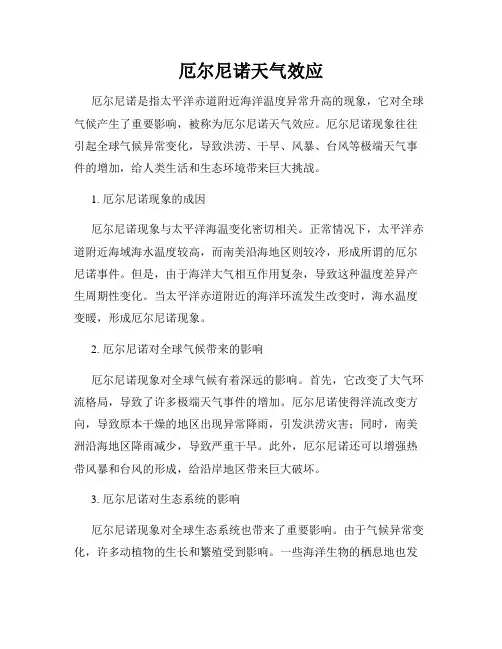 厄尔尼诺天气效应

厄尔尼诺是指太平洋赤道附近海洋温度异常升高的现象，它对全球气候产生了重要影响，被称为厄尔尼诺天气效应。厄尔尼诺现象往往引起全球气候异常变化，导致洪涝、干旱、风暴、台风等极端天气事件的增加，给人类生活和生态环境带来巨大挑战。

1. 厄尔尼诺现象的成因

厄尔尼诺现象与太平洋海温变化密切相关。正常情况下，太平洋赤道附近海域海水温度较高，而南美沿海地区则较冷，形成所谓的厄尔尼诺事件。但是，由于海洋大气相互作用复杂，导致这种温度差异产生周期性变化。当太平洋赤道附近的海洋环流发生改变时，海水温度变暖，形成厄尔尼诺现象。

2. 厄尔尼诺对全球气候带来的影响

厄尔尼诺现象对全球气候有着深远的影响。首先，它改变了大气环流格局，导致了许多极端天气事件的增加。厄尔尼诺使得洋流改变方向，导致原本干燥的地区出现异常降雨，引发洪涝灾害；同时，南美洲沿海地区降雨减少，导致严重干旱。此外，厄尔尼诺还可以增强热带风暴和台风的形成，给沿岸地区带来巨大破坏。

3. 厄尔尼诺对生态系统的影响

厄尔尼诺现象对全球生态系统也带来了重要影响。由于气候异常变化，许多动植物的生长和繁殖受到影响。一些海洋生物的栖息地也发